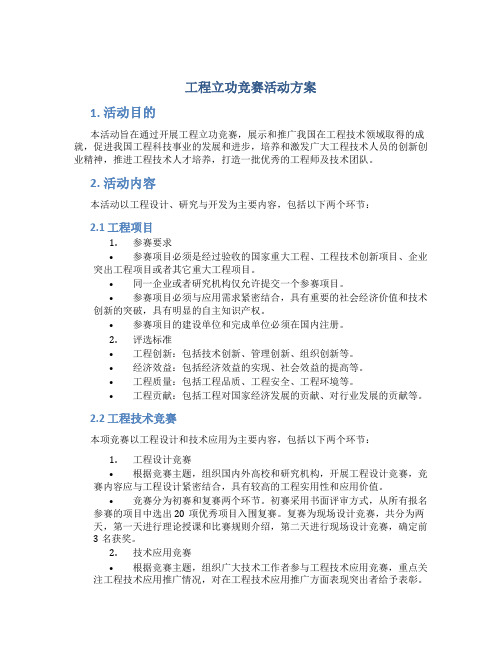 工程立功竞赛活动方案

1. 活动目的

本活动旨在通过开展工程立功竞赛，展示和推广我国在工程技术领域取得的成就，促进我国工程科技事业的发展和进步，培养和激发广大工程技术人员的创新创业精神，推进工程技术人才培养，打造一批优秀的工程师及技术团队。

2. 活动内容

本活动以工程设计、研究与开发为主要内容，包括以下两个环节：

2.1 工程项目

1. 参赛要求
• 参赛项目必须是经过验收的国家重大工程、工程技术创新项目、企业突出工程项目或者其它重大工程项目。
• 同一企业或者研究机构仅允许提交一个参赛项目。
• 参赛项目必须与应用需求紧密结合，具有重要的社会经济价值和技术创新的突破，具有明显的自主知识产权。
• 参赛项目的建设单位和完成单位必须在国内注册。
2. 评选标准
• 工程创新：包括技术创新、管理创新、组织创新等。
• 经济效益：包括经济效益的实现、社会效益的提高等。
• 工程质量：包括工程品质、工程安全、工程环境等。
• 工程贡献：包括工程对国家经济发展的贡献、对行业发展的贡献等。

2.2 工程技术竞赛

本项竞赛以工程设计和技术应用为主要内容，包括以下两个环节：

1. 工程设计竞赛
• 根据竞赛主题，组织国内外高校和研究机构，开展工程设计竞赛，竞赛内容应与工程设计紧密结合，具有较高的工程实用性和应用价值。
• 竞赛分为初赛和复赛两个环节。初赛采用书面评审方式，从所有报名参赛的项目中选出 20 项优秀项目入围复赛。复赛为现场设计竞赛，共分为两天，第一天进行理论授课和比赛规则介绍，第二天进行现场设计竞赛，确定前 3 名获奖。
2. 技术应用竞赛
• 根据竞赛主题，组织广大技术工作者参与工程技术应用竞赛，重点关注工程技术应用推广情况，对在工程技术应用推广方面表现突出者给予表彰。